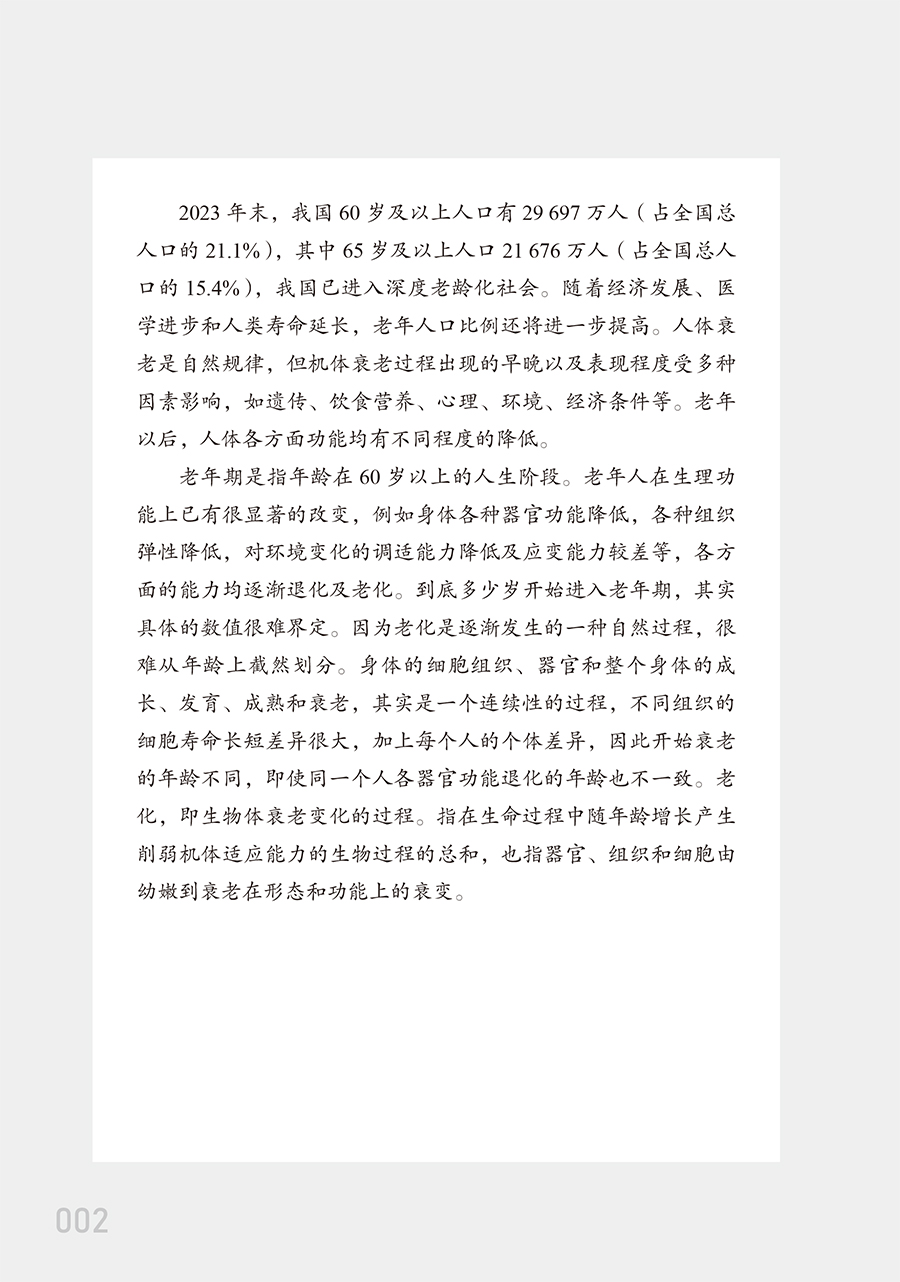 2023 年末，我国 60 岁及以上人口有 29 697 万人（占全国总人口的 21.1%），其中 65 岁及以上人口 21 676 万人（占全国总人口的 15.4%），我国已进入深度老龄化社会。随着经济发展、医学进步和人类寿命延长，老年人口比例还将进一步提高。人体衰老是自然规律，但机体衰老过程出现的早晚以及表现程度受多种因素影响，如遗传、饮食营养、心理、环境、经济条件等。老年以后，人体各方面功能均有不同程度的降低。

老年期是指年龄在 60 岁以上的人生阶段。老年人在生理功能上已有很显著的改变，例如身体各种器官功能降低，各种组织弹性降低，对环境变化的调适能力降低及应变能力较差等，各方面的能力均逐渐退化及老化。到底多少岁开始进入老年期，其实具体的数值很难界定。因为老化是逐渐发生的一种自然过程，很难从年龄上截然划分。身体的细胞组织、器官和整个身体的成长、发育、成熟和衰老，其实是一个连续性的过程，不同组织的细胞寿命长短差异很大，加上每个人的个体差异，因此开始衰老的年龄不同，即使同一个人各器官功能退化的年龄也不一致。老化，即生物体衰老变化的过程。指在生命过程中随年龄增长产生削弱机体适应能力的生物过程的总和，也指器官、组织和细胞由幼嫩到衰老在形态和功能上的衰变。

002